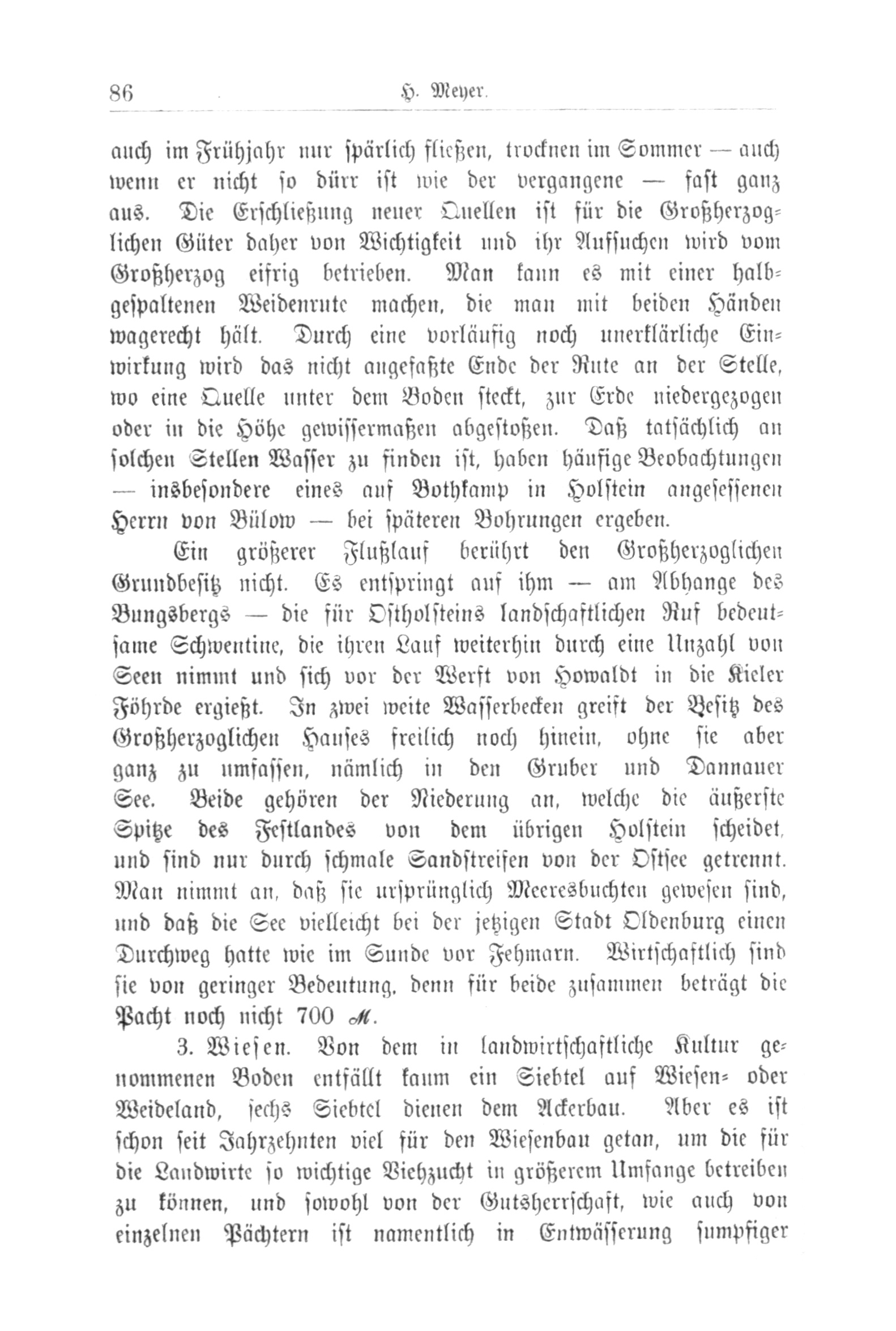 86 H. Meyer.

auch im Frühjahr nur spärlich fließen, trocknen im Sommer — auch wenn er nicht so dürr ist wie der vergangene — fast ganz aus. Die Erschließung neuer Quellen ist für die Großherzoglichen Güter daher von Wichtigkeit und ihr Aufsuchen wird vom Großherzog eifrig betrieben. Man kann es mit einer halbgespaltenen Weidenrute machen, die man mit beiden Händen wagerecht hält. Durch eine vorläufig noch unerklärliche Einwirkung wird das nicht angefaßte Ende der Rute an der Stelle, wo eine Quelle unter dem Boden steckt, zur Erde niedergezogen oder in die Höhe gewissermaßen abgestoßen. Daß tatsächlich an solchen Stellen Wasser zu finden ist, haben häufige Beobachtungen — insbesondere eines auf Bothkamp in Holstein angesessenen Herrn von Bülow — bei späteren Bohrungen ergeben.

Ein größerer Flußlauf berührt den Großherzoglichen Grundbesitz nicht. Es entspringt auf ihm — am Abhange des Bungsbergs — die für Ostholsteins landschaftlichen Ruf bedeutsame Schwentine, die ihren Lauf weiterhin durch eine Unzahl von Seen nimmt und sich vor der Werft von Howaldt in die Kieler Föhrde ergießt. In zwei weite Wasserbecken greift der Besitz des Großherzoglichen Hauses freilich noch hinein, ohne sie aber ganz zu umfassen, nämlich in den Gruber und Dannauer See. Beide gehören der Niederung an, welche die äußerste Spitze des Festlandes von dem übrigen Holstein scheidet, und sind nur durch schmale Sandstreifen von der Ostsee getrennt. Man nimmt an, daß sie ursprünglich Meeresbuchten gewesen sind, und daß die See vielleicht bei der jetzigen Stadt Oldenburg einen Durchweg hatte wie im Sunde vor Fehmarn. Wirtschaftlich sind sie von geringer Bedeutung, denn für beide zusammen beträgt die Pacht noch nicht 700 ℳ.

3. Wiesen. Von dem in landwirtschaftliche Kultur genommenen Boden entfällt kaum ein Siebtel auf Wiesen- oder Weideland, sechs Siebtel dienen dem Ackerbau. Aber es ist schon seit Jahrzehnten viel für den Wiesenbau getan, um die für die Landwirte so wichtige Viehzucht in größerem Umfange betreiben zu können, und sowohl von der Gutsherrschaft, wie auch von einzelnen Pächtern ist namentlich in Entwässerung sumpfiger